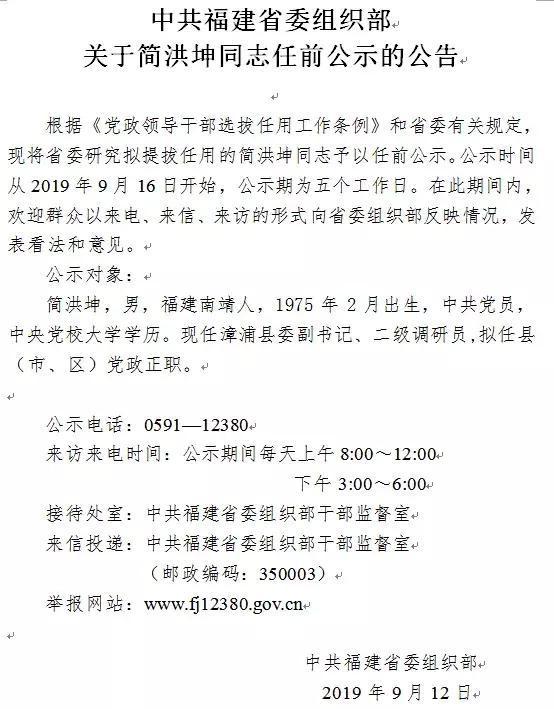 中共福建省委组织部
关于简洪坤同志任前公示的公告

根据《党政领导干部选拔任用工作条例》和省委有关规定，现将省委研究拟提拔任用的简洪坤同志予以任前公示。公示时间从 2019 年 9 月 16 日开始，公示期为五个工作日。在此期间内，欢迎群众以来电、来信、来访的形式向省委组织部反映情况，发表看法和意见。

公示对象：

简洪坤，男，福建南靖人，1975 年 2 月出生，中共党员，中央党校大学学历。现任漳浦县委副书记、二级调研员，拟任县（市、区）党政正职。

公示电话：0591—12380
来访来电时间：公示期间每天上午 8:00～12:00
下午 3:00～6:00
接待处室：中共福建省委组织部干部监督室
来信投递：中共福建省委组织部干部监督室
（邮政编码：350003）
举报网站：www.fj12380.gov.cn

中共福建省委组织部
2019 年 9 月 12 日